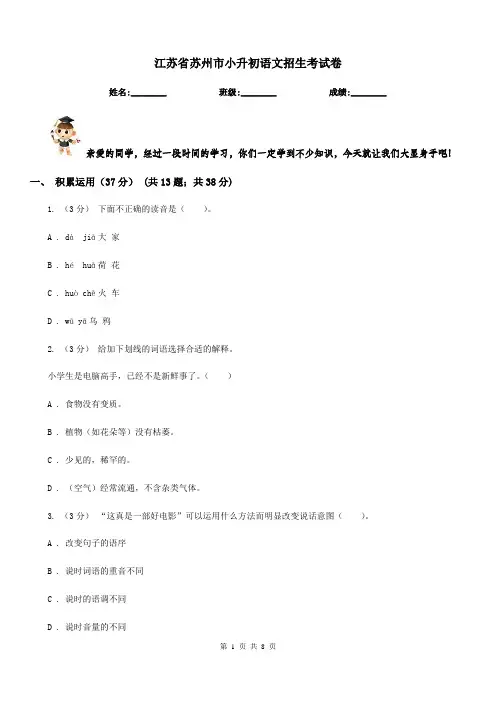 江苏省苏州市小升初语文招生考试卷

姓名:________ 班级:________ 成绩:________

亲爱的同学，经过一段时间的学习，你们一定学到不少知识，今天就让我们大显身手吧!

一、 积累运用（37分） （共13题；共38分）

1. （3分） 下面不正确的读音是（　　）。

A . dà　jiā 大 家

B . hé　huā 荷 花

C . huǒ chē 火 车

D . wū yā 乌 鸦

2. （3分） 给加下划线的词语选择合适的解释。

小学生是电脑高手，已经不是新鲜事了。（　　）

A . 食物没有变质。

B . 植物（如花朵等）没有枯萎。

C . 少见的，稀罕的。

D . （空气）经常流通，不含杂类气体。

3. （3分） “这真是一部好电影”可以运用什么方法而明显改变说话意图（　　）。

A . 改变句子的语序

B . 说时词语的重音不同

C . 说时的语调不同

D . 说时音量的不同

第 1 页 共 8 页